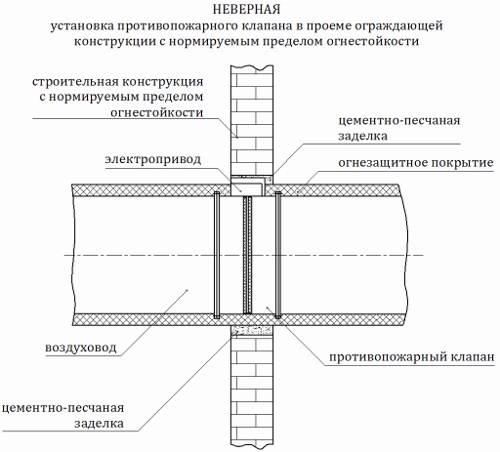 НЕВЕРНАЯ
установка противопожарного клапана в проеме ограждающей конструкции с нормируемым пределом огнестойкости

строительная конструкция с нормируемым пределом огнестойкости

цементно-песчаная заделка

электропривод

огнезащитное покрытие

воздуховод

противопожарный клапан

цементно-песчаная заделка